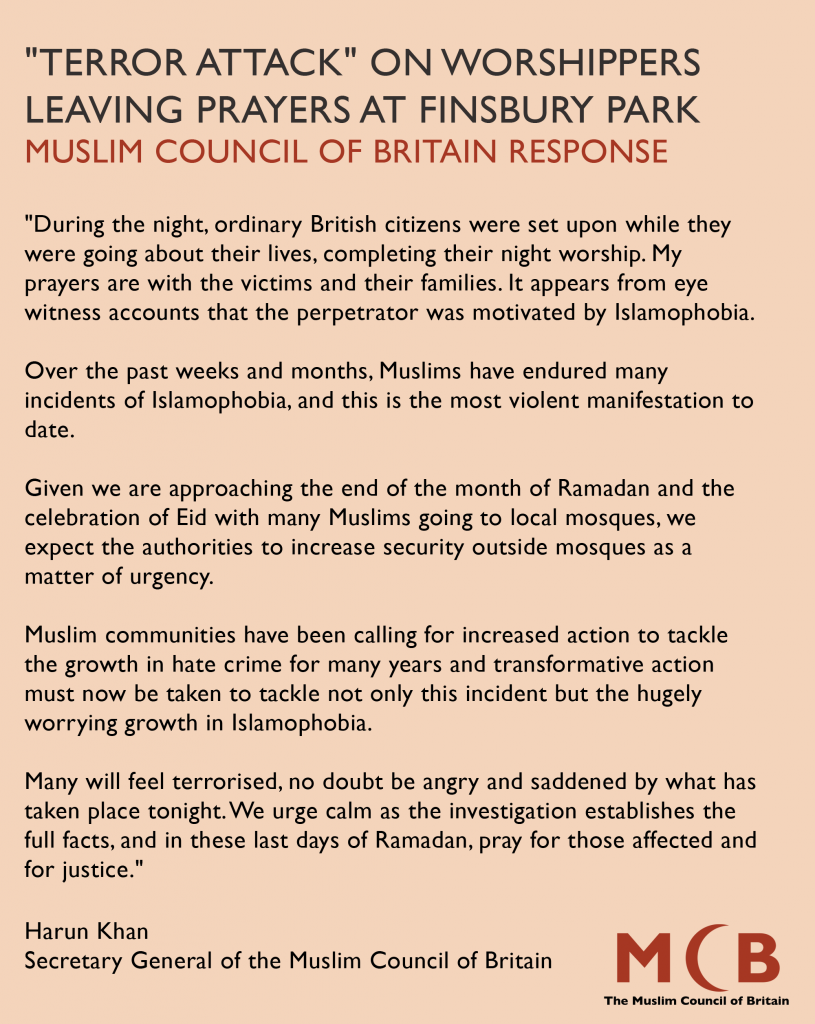 "TERROR ATTACK" ON WORSHIPPERS LEAVING PRAYERS AT FINSBURY PARK
MUSLIM COUNCIL OF BRITAIN RESPONSE

"During the night, ordinary British citizens were set upon while they were going about their lives, completing their night worship. My prayers are with the victims and their families. It appears from eye witness accounts that the perpetrator was motivated by Islamophobia.

Over the past weeks and months, Muslims have endured many incidents of Islamophobia, and this is the most violent manifestation to date.

Given we are approaching the end of the month of Ramadan and the celebration of Eid with many Muslims going to local mosques, we expect the authorities to increase security outside mosques as a matter of urgency.

Muslim communities have been calling for increased action to tackle the growth in hate crime for many years and transformative action must now be taken to tackle not only this incident but the hugely worrying growth in Islamophobia.

Many will feel terrorised, no doubt be angry and saddened by what has taken place tonight. We urge calm as the investigation establishes the full facts, and in these last days of Ramadan, pray for those affected and for justice."

Harun Khan
Secretary General of the Muslim Council of Britain

MCB
The Muslim Council of Britain